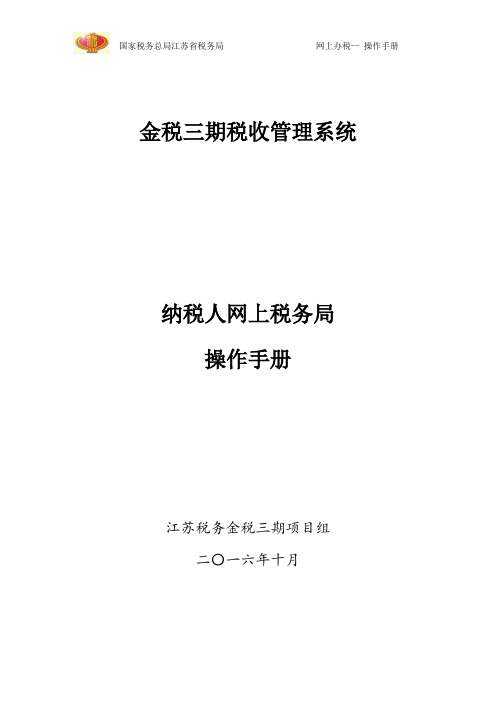 国家税务总局江苏省税务局

网上办税一 操作手册

金税三期税收管理系统

纳税人网上税务局

操作手册

江苏税务金税三期项目组

二〇一六年十月